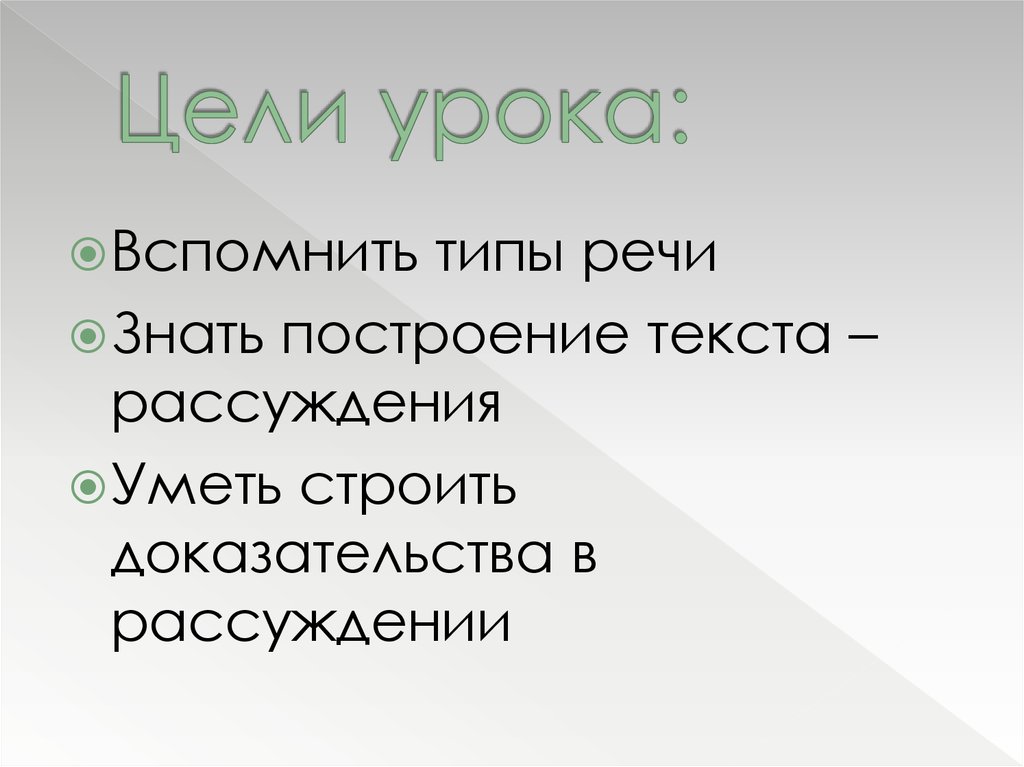 Цели урока:

Вспомнить типы речи

Знать построение текста – рассуждения

Уметь строить доказательства в рассуждении